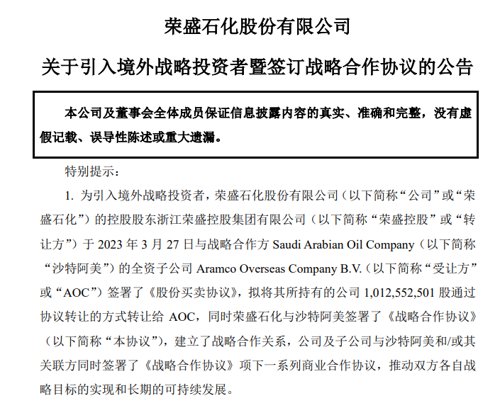 荣盛石化股份有限公司

关于引入境外战略投资者暨签订战略合作协议的公告

本公司及董事会全体成员保证信息披露内容的真实、准确和完整，没有虚假记载、误导性陈述或重大遗漏。

特别提示：

1. 为引入境外战略投资者，荣盛石化股份有限公司（以下简称“公司”或“荣盛石化”）的控股股东浙江荣盛控股集团有限公司（以下简称“荣盛控股”或“转让方”）于 2023 年 3 月 27 日与战略合作方 Saudi Arabian Oil Company（以下简称“沙特阿美”）的全资子公司 Aramco Overseas Company B.V.（以下简称“受让方”或“AOC”）签署了《股份买卖协议》，拟将其所持有的公司 1,012,552,501 股通过协议转让的方式转让给 AOC，同时荣盛石化与沙特阿美签署了《战略合作协议》（以下简称“本协议”），建立了战略合作关系，公司及子公司与沙特阿美和/或其关联方同时签署了《战略合作协议》项下一系列商业合作协议，推动双方各自战略目标的实现和长期的可持续发展。